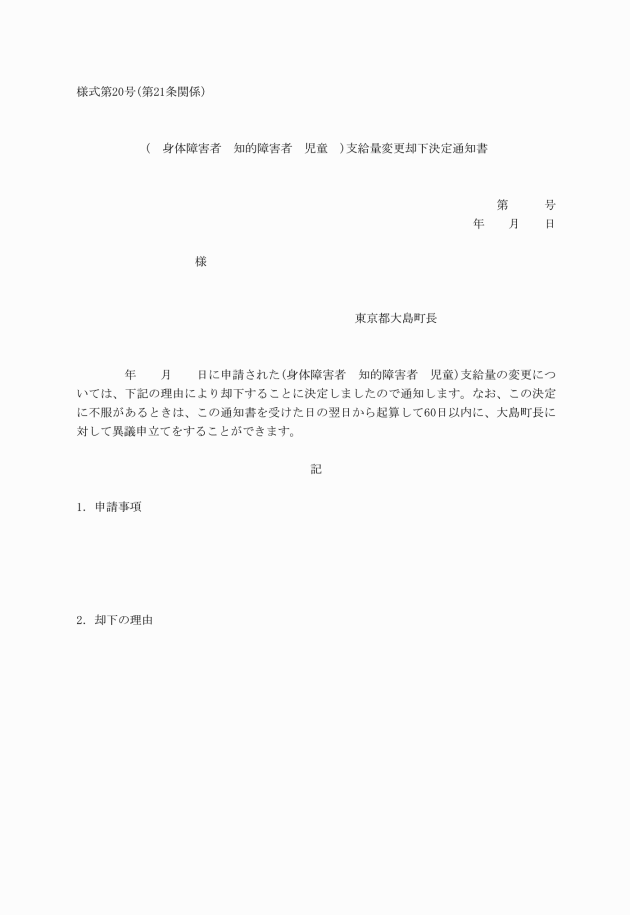 様式第20号(第21条関係)

( 身体障害者 知的障害者 児童 )支給量変更却下決定通知書

第 号
年 月 日

様

東京都大島町長

年 月 日に申請された(身体障害者 知的障害者 児童)支給量の変更については、下記の理由により却下することに決定しましたので通知します。なお、この決定に不服があるときは、この通知書を受けた日の翌日から起算して60日以内に、大島町長に対して異議申立てをすることができます。

記

1. 申請事項

2. 却下の理由